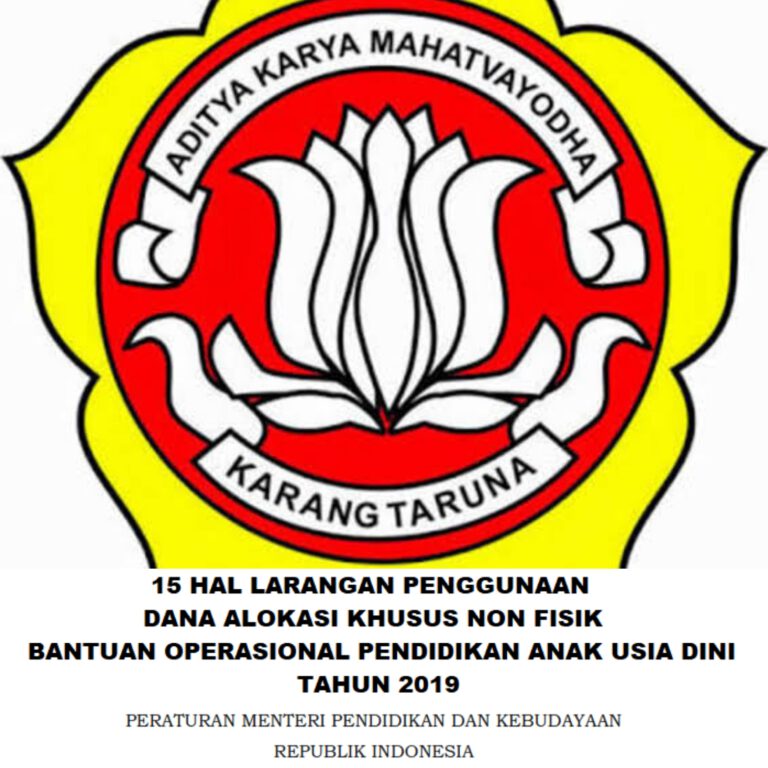 ADITYA KARYA MAHATVAYODHA

KARANG TARUNA

15 HAL LARANGAN PENGGUNAAN
DANA ALOKASI KHUSUS NON FISIK
BANTUAN OPERASIONAL PENDIDIKAN ANAK USIA DINI
TAHUN 2019

PERATURAN MENTERI PENDIDIKAN DAN KEBUDAYAAN
REPUBLIK INDONESIA